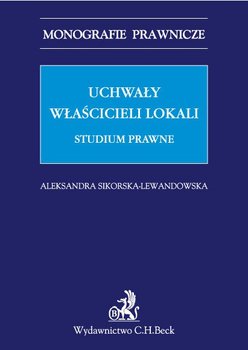 MONOGRAFIE PRAWNICZE

UCHWAŁY
WŁAŚCICIELI LOKALI

STUDIUM PRAWNE

ALEKSANDRA SIKORSKA-LEWANDOWSKA

B

Wydawnictwo C.H.Beck